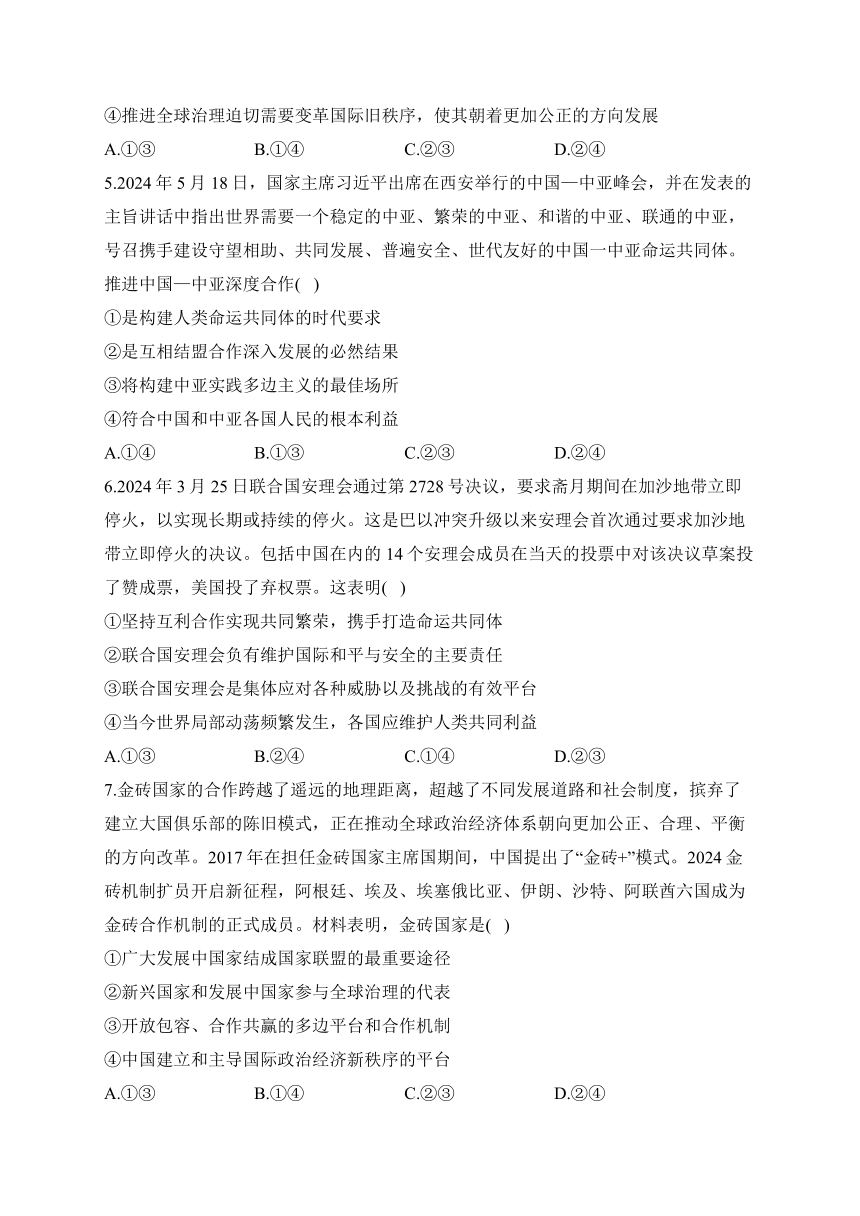 ④推进全球治理迫切需要变革国际旧秩序，使其朝着更加公正的方向发展

A.①③　　B.①④　　C.②③　　D.②④

5.2024 年 5 月 18 日，国家主席习近平出席在西安举行的中国—中亚峰会，并在发表的主旨讲话中指出世界需要一个稳定的中亚、繁荣的中亚、和谐的中亚、联通的中亚，号召携手建设守望相助、共同发展、普遍安全、世代友好的中国一中亚命运共同体。推进中国—中亚深度合作(　)

①是构建人类命运共同体的时代要求

②是互相结盟合作深入发展的必然结果

③将构建中亚实践多边主义的最佳场所

④符合中国和中亚各国人民的根本利益

A.①④　　B.①③　　C.②③　　D.②④

6.2024 年 3 月 25 日联合国安理会通过第 2728 号决议，要求斋月期间在加沙地带立即停火，以实现长期或持续的停火。这是巴以冲突升级以来安理会首次通过要求加沙地带立即停火的决议。包括中国在内的 14 个安理会成员在当天的投票中对该决议草案投了赞成票，美国投了弃权票。这表明(　)

①坚持互利合作实现共同繁荣，携手打造命运共同体

②联合国安理会负有维护国际和平与安全的主要责任

③联合国安理会是集体应对各种威胁以及挑战的有效平台

④当今世界局部动荡频繁发生，各国应维护人类共同利益

A.①③　　B.②④　　C.①④　　D.②③

7.金砖国家的合作跨越了遥远的地理距离，超越了不同发展道路和社会制度，摈弃了建立大国俱乐部的陈旧模式，正在推动全球政治经济体系朝向更加公正、合理、平衡的方向改革。2017 年在担任金砖国家主席国期间，中国提出了“金砖+”模式。2024 金砖机制扩员开启新征程，阿根廷、埃及、埃塞俄比亚、伊朗、沙特、阿联酋六国成为金砖合作机制的正式成员。材料表明，金砖国家是(　)

①广大发展中国家结成国家联盟的最重要途径

②新兴国家和发展中国家参与全球治理的代表

③开放包容、合作共赢的多边平台和合作机制

④中国建立和主导国际政治经济新秩序的平台

A.①③　　B.①④　　C.②③　　D.②④